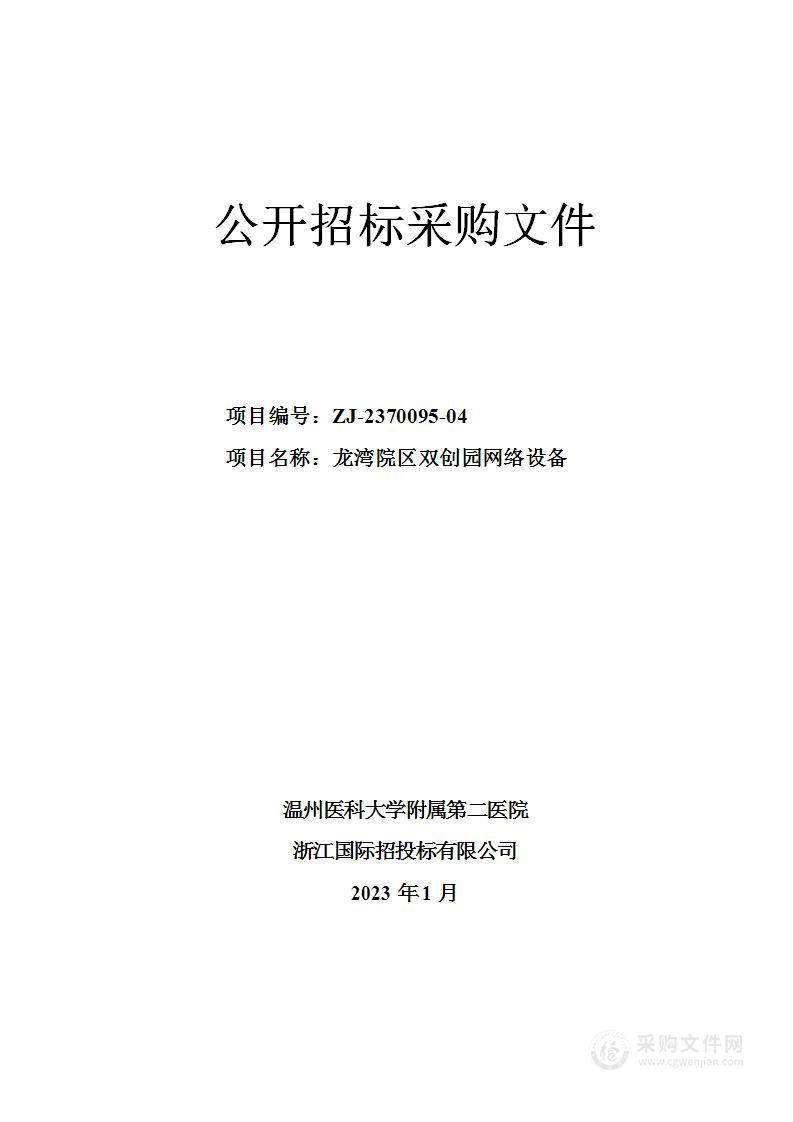 公开招标采购文件

项目编号：ZJ-2370095-04

项目名称：龙湾院区双创园网络设备

温州医科大学附属第二医院

浙江国际招投标有限公司

2023 年 1 月

采购文件网
www.cgwenjian.com